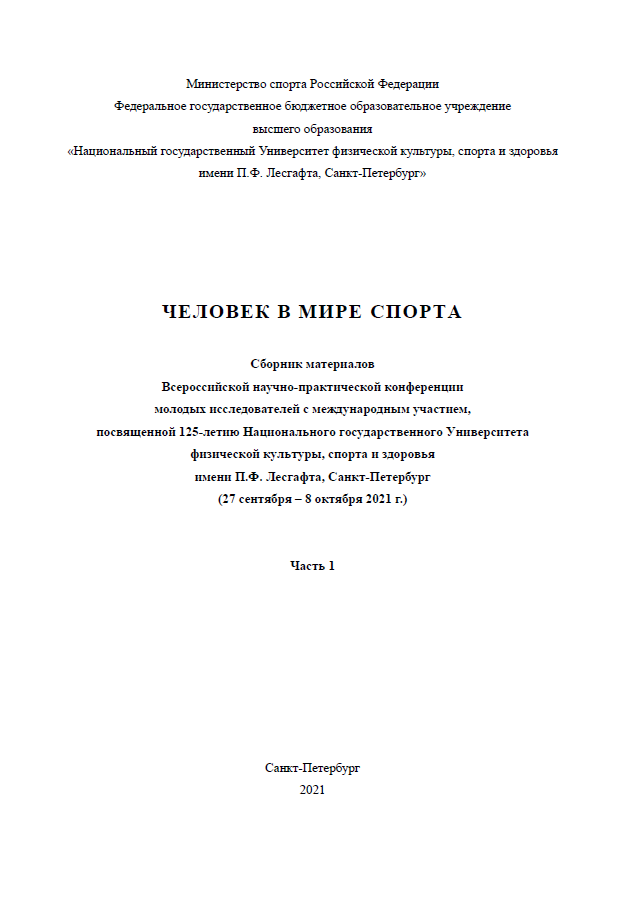 Министерство спорта Российской Федерации
Федеральное государственное бюджетное образовательное учреждение
высшего образования
«Национальный государственный Университет физической культуры, спорта и здоровья
имени П.Ф. Лесгафта, Санкт-Петербург»

ЧЕЛОВЕК В МИРЕ СПОРТА

Сборник материалов
Всероссийской научно-практической конференции
молодых исследователей с международным участием,
посвященной 125-летию Национального государственного Университета
физической культуры, спорта и здоровья
имени П.Ф. Лесгафта, Санкт-Петербург
(27 сентября – 8 октября 2021 г.)

Часть 1

Санкт-Петербург
2021